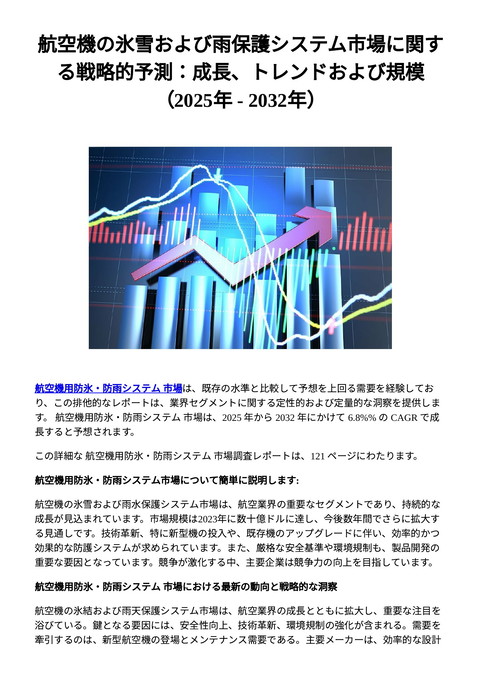 航空機の氷雪および雨保護システム市場に関する戦略的予測：成長、トレンドおよび規模（2025年 - 2032年）

航空機用防氷・防雨システム 市場は、既存の水準と比較して予想を上回る需要を経験しており、この排他的なレポートは、業界セグメントに関する定性的および定量的な洞察を提供します。 航空機用防氷・防雨システム 市場は、2025 年から 2032 年にかけて 6.8%% の CAGR で成長すると予想されます。

この詳細な 航空機用防氷・防雨システム 市場調査レポートは、121 ページにわたります。

航空機用防氷・防雨システム市場について簡単に説明します:

航空機の氷雪および雨水保護システム市場は、航空業界の重要なセグメントであり、持続的な成長が見込まれています。市場規模は2023年に数十億ドルに達し、今後数年間でさらに拡大する見通しです。技術革新、特に新型機の投入や、既存機のアップグレードに伴い、効率的かつ効果的な防護システムが求められています。また、厳格な安全基準や環境規制も、製品開発の重要な要因となっています。競争が激化する中、主要企業は競争力の向上を目指しています。

航空機用防氷・防雨システム 市場における最新の動向と戦略的な洞察

航空機の氷結および雨天保護システム市場は、航空業界の成長とともに拡大し、重要な注目を浴びている。鍵となる要因には、安全性向上、技術革新、環境規制の強化が含まれる。需要を牽引するのは、新型航空機の登場とメンテナンス需要である。主要メーカーは、効率的な設計